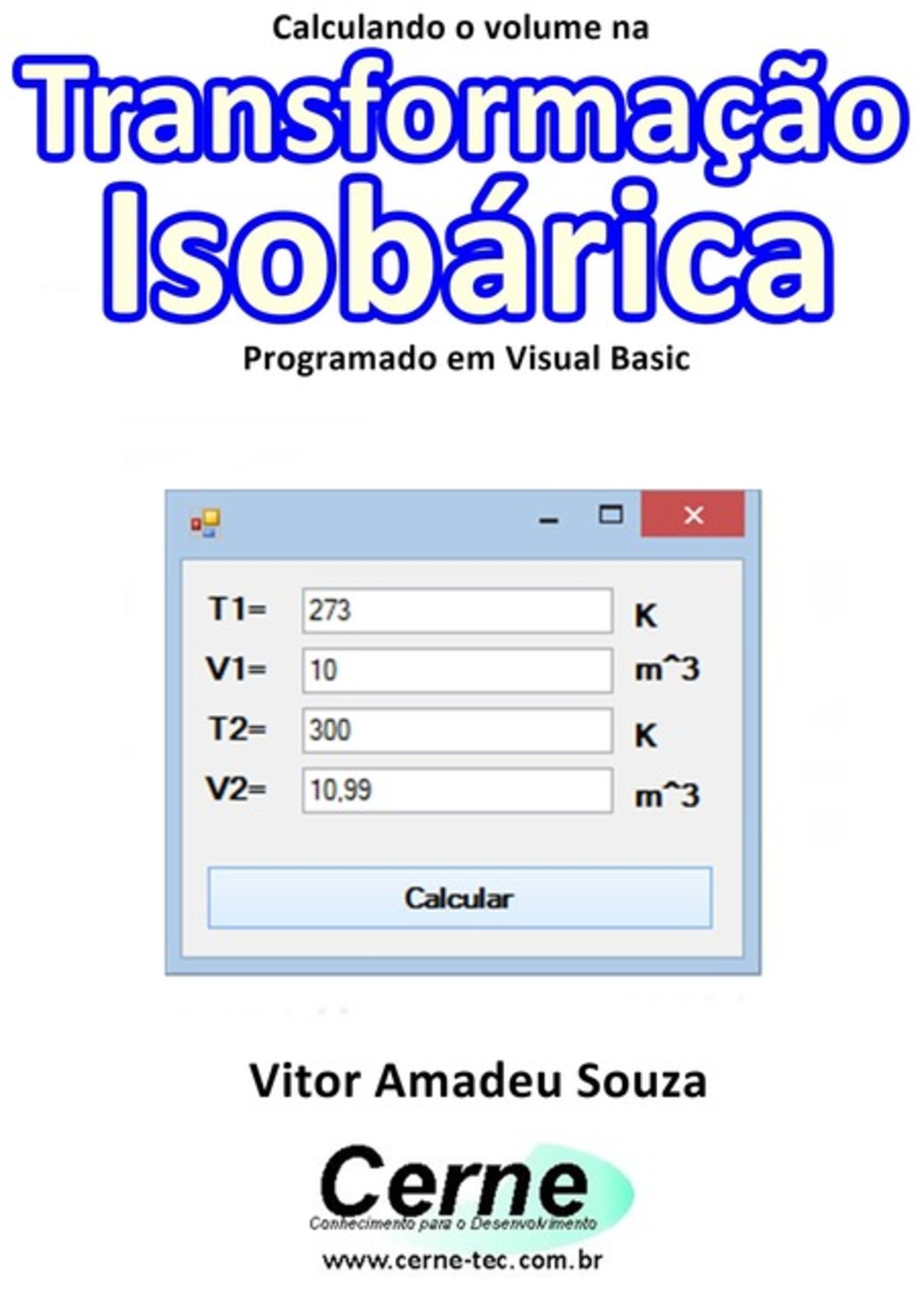 Calculando o volume na
Transformação Isobárica
Programado em Visual Basic

T1= 273 K
V1= 10 m^3
T2= 300 K
V2= 10,99 m^3

Calcular

Vitor Amadeu Souza

Cerne
Conhecimento para o Desenvolvimento
www.cerne-tec.com.br